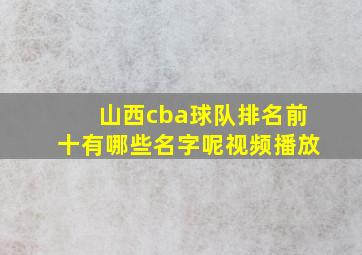 山西cba球队排名前十有哪些名字呢视频播放